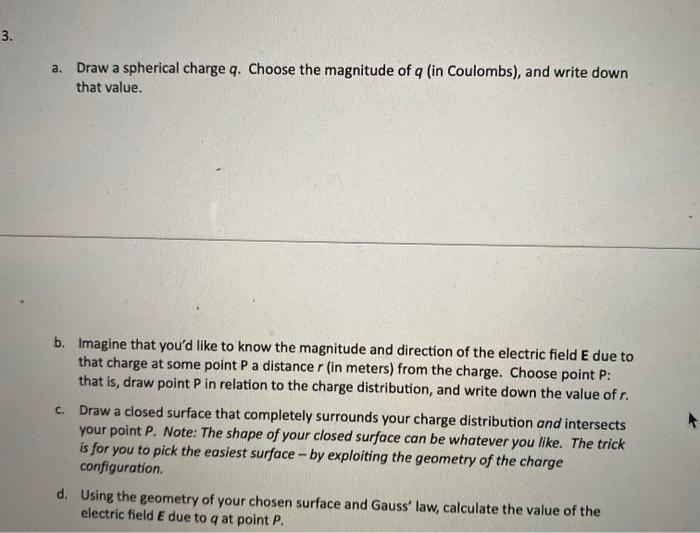 3.

a. Draw a spherical charge q. Choose the magnitude of q (in Coulombs), and write down that value.

b. Imagine that you'd like to know the magnitude and direction of the electric field E due to that charge at some point P a distance r (in meters) from the charge. Choose point P: that is, draw point P in relation to the charge distribution, and write down the value of r.

c. Draw a closed surface that completely surrounds your charge distribution and intersects your point P. Note: The shape of your closed surface can be whatever you like. The trick is for you to pick the easiest surface – by exploiting the geometry of the charge configuration.

d. Using the geometry of your chosen surface and Gauss' law, calculate the value of the electric field E due to q at point P.